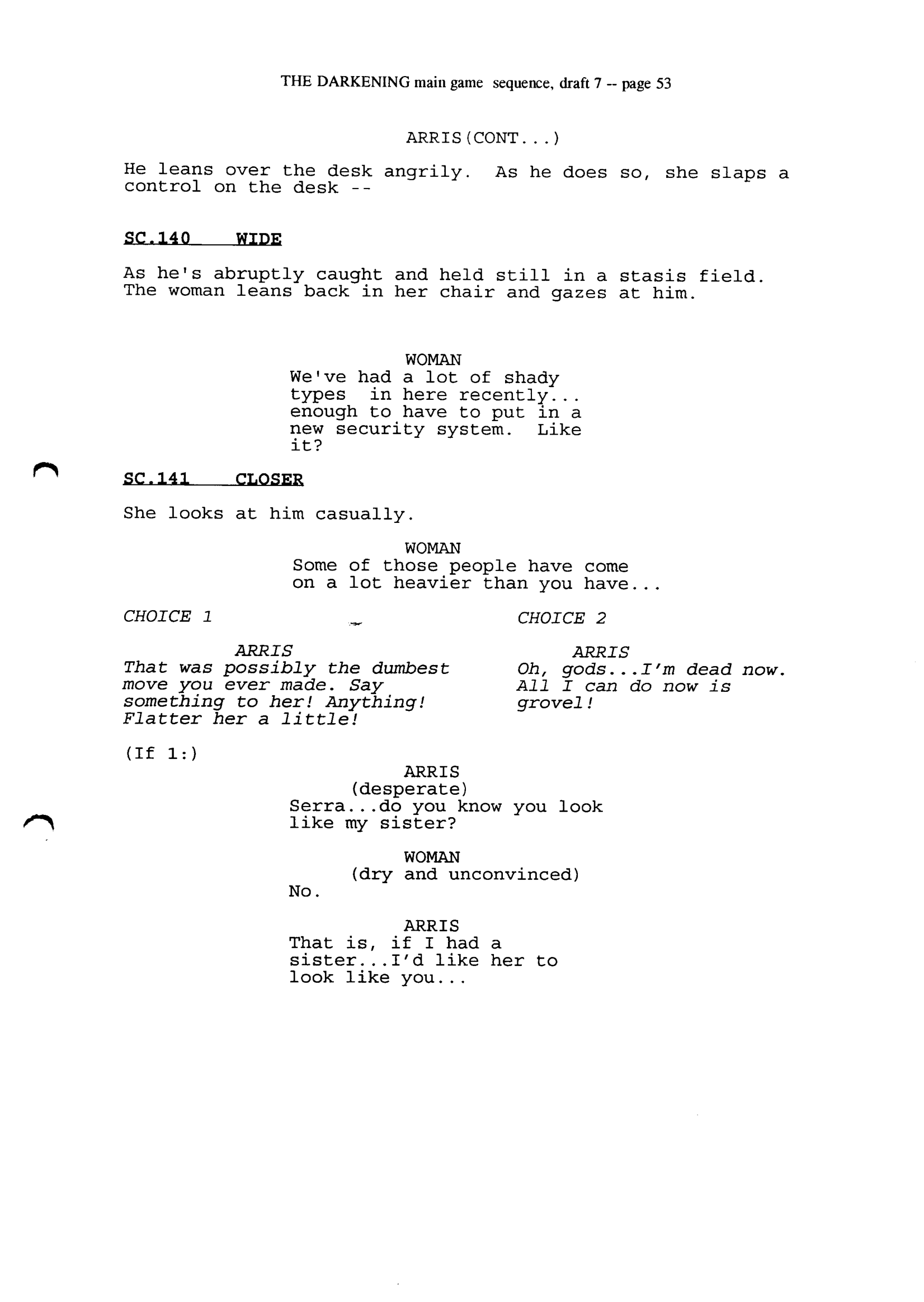 THE DARKENING main game sequence, draft 7 -- page 53

ARRIS(CONT...)

He leans over the desk angrily. As he does so, she slaps a control on the desk --

SC.140 WIDE

As he's abruptly caught and held still in a stasis field. The woman leans back in her chair and gazes at him.

WOMAN
We've had a lot of shady types in here recently... enough to have to put in a new security system. Like it?

SC.141 CLOSER

She looks at him casually.

WOMAN
Some of those people have come on a lot heavier than you have...

CHOICE 1

ARRIS
That was possibly the dumbest move you ever made. Say something to her! Anything! Flatter her a little!

CHOICE 2

ARRIS
Oh, gods...I'm dead now. All I can do now is grovel!

(If 1:)

ARRIS
(desperate)
Serra...do you know you look like my sister?

WOMAN
(dry and unconvinced)
No.

ARRIS
That is, if I had a sister...I'd like her to look like you...